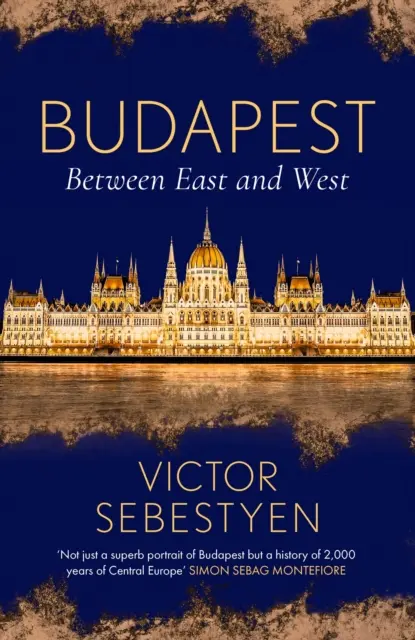 BUDAPEST
Between East and West

VICTOR
SEBESTYEN

'Not just a superb portrait of Budapest but a history of 2,000 years of Central Europe' SIMON SEBAG MONTEFIORE